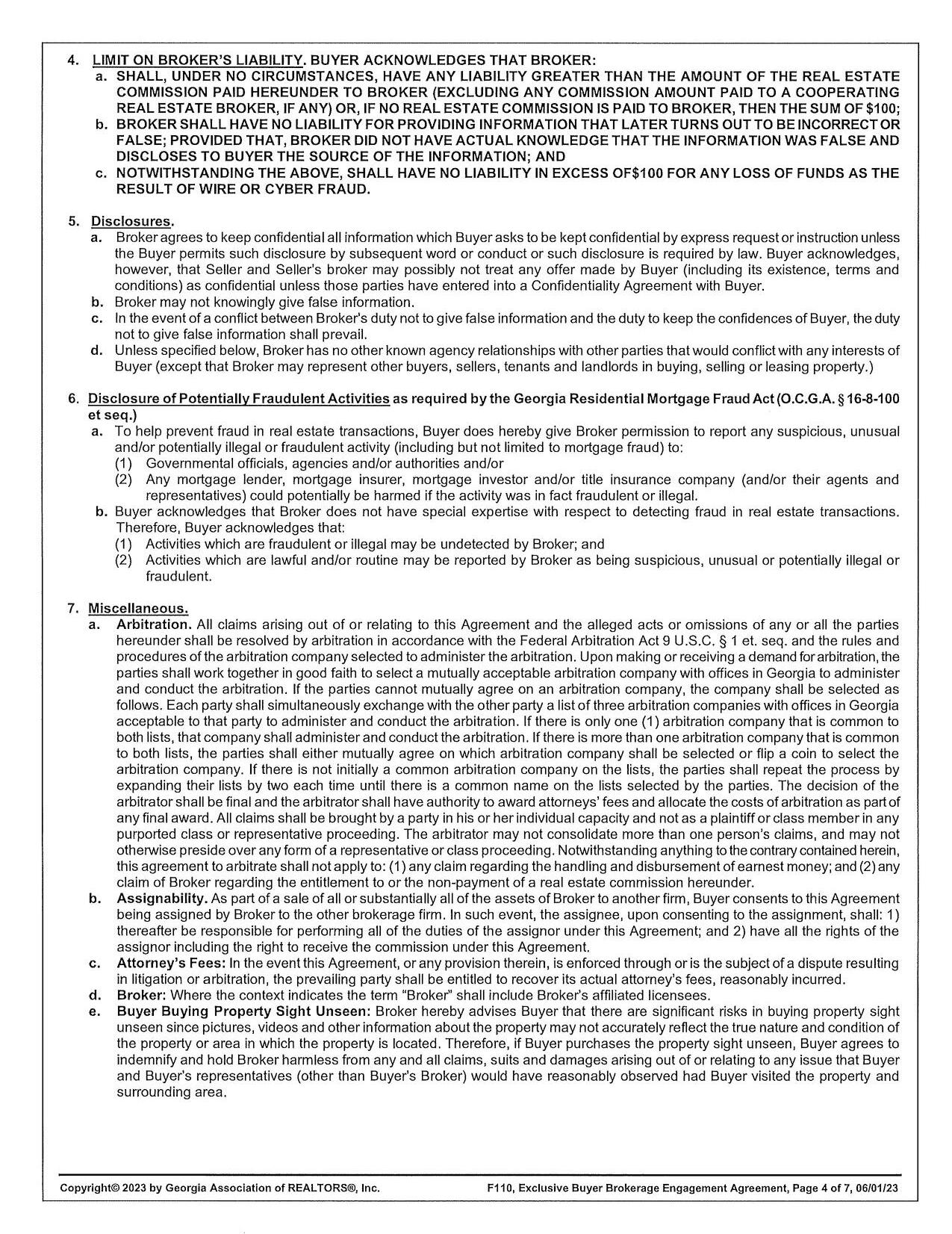 4. LIMIT ON BROKER'S LIABILITY. BUYER ACKNOWLEDGES THAT BROKER:
a. SHALL, UNDER NO CIRCUMSTANCES, HAVE ANY LIABILITY GREATER THAN THE AMOUNT OF THE REAL ESTATE COMMISSION PAID HEREUNDER TO BROKER (EXCLUDING ANY COMMISSION AMOUNT PAID TO A COOPERATING REAL ESTATE BROKER, IF ANY) OR, IF NO REAL ESTATE COMMISSION IS PAID TO BROKER, THEN THE SUM OF $100;
b. BROKER SHALL HAVE NO LIABILITY FOR PROVIDING INFORMATION THAT LATER TURNS OUT TO BE INCORRECT OR FALSE; PROVIDED THAT, BROKER DID NOT HAVE ACTUAL KNOWLEDGE THAT THE INFORMATION WAS FALSE AND DISCLOSES TO BUYER THE SOURCE OF THE INFORMATION; AND
c. NOTWITHSTANDING THE ABOVE, SHALL HAVE NO LIABILITY IN EXCESS OF$100 FOR ANY LOSS OF FUNDS AS THE RESULT OF WIRE OR CYBER FRAUD.

5. Disclosures.
a. Broker agrees to keep confidential all information which Buyer asks to be kept confidential by express request or instruction unless the Buyer permits such disclosure by subsequent word or conduct or such disclosure is required by law. Buyer acknowledges, however, that Seller and Seller's broker may possibly not treat any offer made by Buyer (including its existence, terms and conditions) as confidential unless those parties have entered into a Confidentiality Agreement with Buyer.
b. Broker may not knowingly give false information.
c. In the event of a conflict between Broker's duty not to give false information and the duty to keep the confidences of Buyer, the duty not to give false information shall prevail.
d. Unless specified below, Broker has no other known agency relationships with other parties that would conflict with any interests of Buyer (except that Broker may represent other buyers, sellers, tenants and landlords in buying, selling or leasing property.)

6. Disclosure of Potentially Fraudulent Activities as required by the Georgia Residential Mortgage Fraud Act (O.C.G.A. § 16-8-100 et seq.)
a. To help prevent fraud in real estate transactions, Buyer does hereby give Broker permission to report any suspicious, unusual and/or potentially illegal or fraudulent activity (including but not limited to mortgage fraud) to:
(1) Governmental officials, agencies and/or authorities and/or
(2) Any mortgage lender, mortgage insurer, mortgage investor and/or title insurance company (and/or their agents and representatives) could potentially be harmed if the activity was in fact fraudulent or illegal.
b. Buyer acknowledges that Broker does not have special expertise with respect to detecting fraud in real estate transactions. Therefore, Buyer acknowledges that:
(1) Activities which are fraudulent or illegal may be undetected by Broker; and
(2) Activities which are lawful and/or routine may be reported by Broker as being suspicious, unusual or potentially illegal or fraudulent.

7. Miscellaneous.
a. Arbitration. All claims arising out of or relating to this Agreement and the alleged acts or omissions of any or all the parties hereunder shall be resolved by arbitration in accordance with the Federal Arbitration Act 9 U.S.C. § 1 et. seq. and the rules and procedures of the arbitration company selected to administer the arbitration. Upon making or receiving a demand for arbitration, the parties shall work together in good faith to select a mutually acceptable arbitration company with offices in Georgia to administer and conduct the arbitration. If the parties cannot mutually agree on an arbitration company, the company shall be selected as follows. Each party shall simultaneously exchange with the other party a list of three arbitration companies with offices in Georgia acceptable to that party to administer and conduct the arbitration. If there is only one (1) arbitration company that is common to both lists, that company shall administer and conduct the arbitration. If there is more than one arbitration company that is common to both lists, the parties shall either mutually agree on which arbitration company shall be selected or flip a coin to select the arbitration company. If there is not initially a common arbitration company on the lists, the parties shall repeat the process by expanding their lists by two each time until there is a common name on the lists selected by the parties. The decision of the arbitrator shall be final and the arbitrator shall have authority to award attorneys' fees and allocate the costs of arbitration as part of any final award. All claims shall be brought by a party in his or her individual capacity and not as a plaintiff or class member in any purported class or representative proceeding. The arbitrator may not consolidate more than one person's claims, and may not otherwise preside over any form of a representative or class proceeding. Notwithstanding anything to the contrary contained herein, this agreement to arbitrate shall not apply to: (1) any claim regarding the handling and disbursement of earnest money; and (2) any claim of Broker regarding the entitlement to or the non-payment of a real estate commission hereunder.
b. Assignability. As part of a sale of all or substantially all of the assets of Broker to another firm, Buyer consents to this Agreement being assigned by Broker to the other brokerage firm. In such event, the assignee, upon consenting to the assignment, shall: 1) thereafter be responsible for performing all of the duties of the assignor under this Agreement; and 2) have all the rights of the assignor including the right to receive the commission under this Agreement.
c. Attorney's Fees: In the event this Agreement, or any provision therein, is enforced through or is the subject of a dispute resulting in litigation or arbitration, the prevailing party shall be entitled to recover its actual attorney's fees, reasonably incurred.
d. Broker: Where the context indicates the term "Broker" shall include Broker's affiliated licensees.
e. Buyer Buying Property Sight Unseen: Broker hereby advises Buyer that there are significant risks in buying property sight unseen since pictures, videos and other information about the property may not accurately reflect the true nature and condition of the property or area in which the property is located. Therefore, if Buyer purchases the property sight unseen, Buyer agrees to indemnify and hold Broker harmless from any and all claims, suits and damages arising out of or relating to any issue that Buyer and Buyer's representatives (other than Buyer's Broker) would have reasonably observed had Buyer visited the property and surrounding area.

Copyright© 2023 by Georgia Association of REALTORS®, Inc.
F110, Exclusive Buyer Brokerage Engagement Agreement, Page 4 of 7, 06/01/23